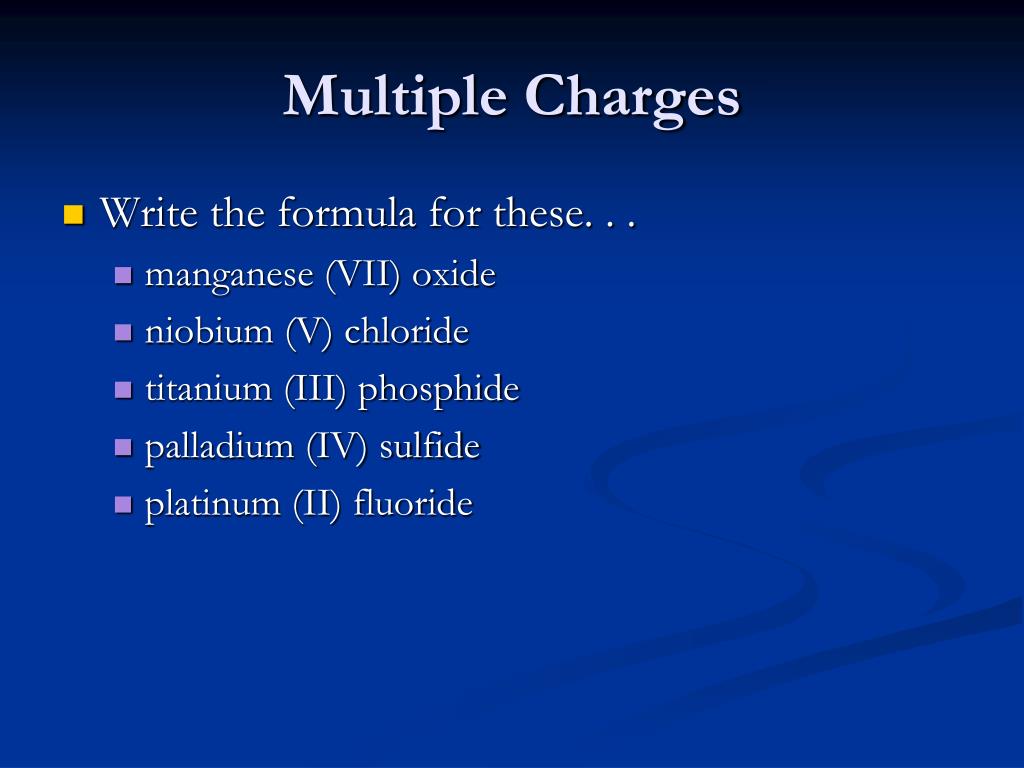 Multiple Charges

Write the formula for these. . .
manganese (VII) oxide
niobium (V) chloride
titanium (III) phosphide
palladium (IV) sulfide
platinum (II) fluoride